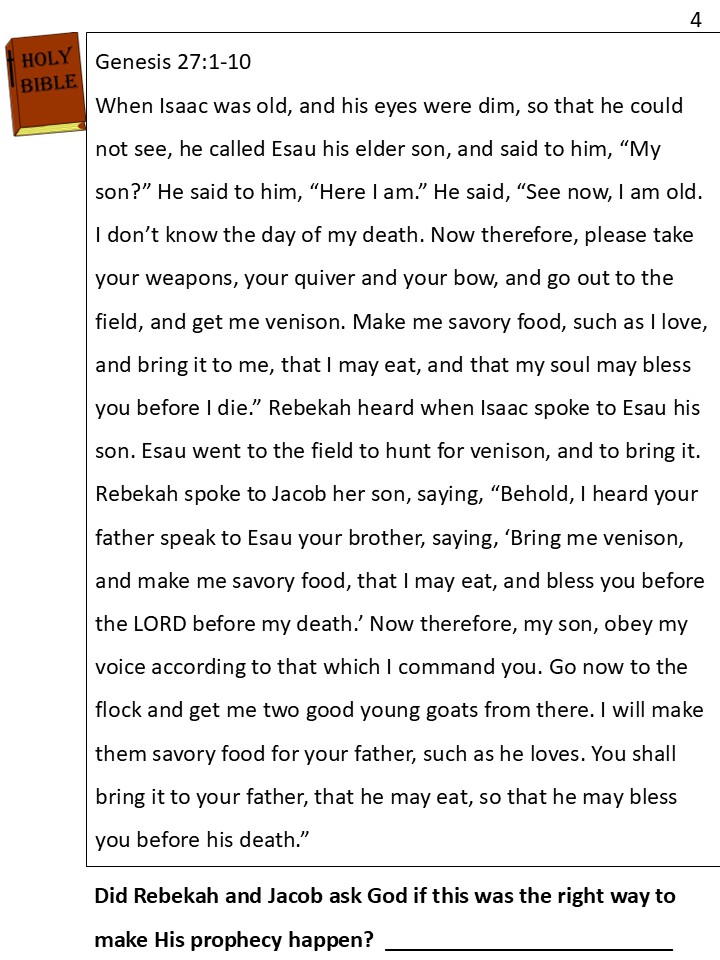 4

HOLY BIBLE

Genesis 27:1-10

When Isaac was old, and his eyes were dim, so that he could not see, he called Esau his elder son, and said to him, "My son?" He said to him, "Here I am." He said, "See now, I am old. I don't know the day of my death. Now therefore, please take your weapons, your quiver and your bow, and go out to the field, and get me venison. Make me savory food, such as I love, and bring it to me, that I may eat, and that my soul may bless you before I die." Rebekah heard when Isaac spoke to Esau his son. Esau went to the field to hunt for venison, and to bring it. Rebekah spoke to Jacob her son, saying, "Behold, I heard your father speak to Esau your brother, saying, 'Bring me venison, and make me savory food, that I may eat, and bless you before the LORD before my death.' Now therefore, my son, obey my voice according to that which I command you. Go now to the flock and get me two good young goats from there. I will make them savory food for your father, such as he loves. You shall bring it to your father, that he may eat, so that he may bless you before his death."

Did Rebekah and Jacob ask God if this was the right way to make His prophecy happen? ____